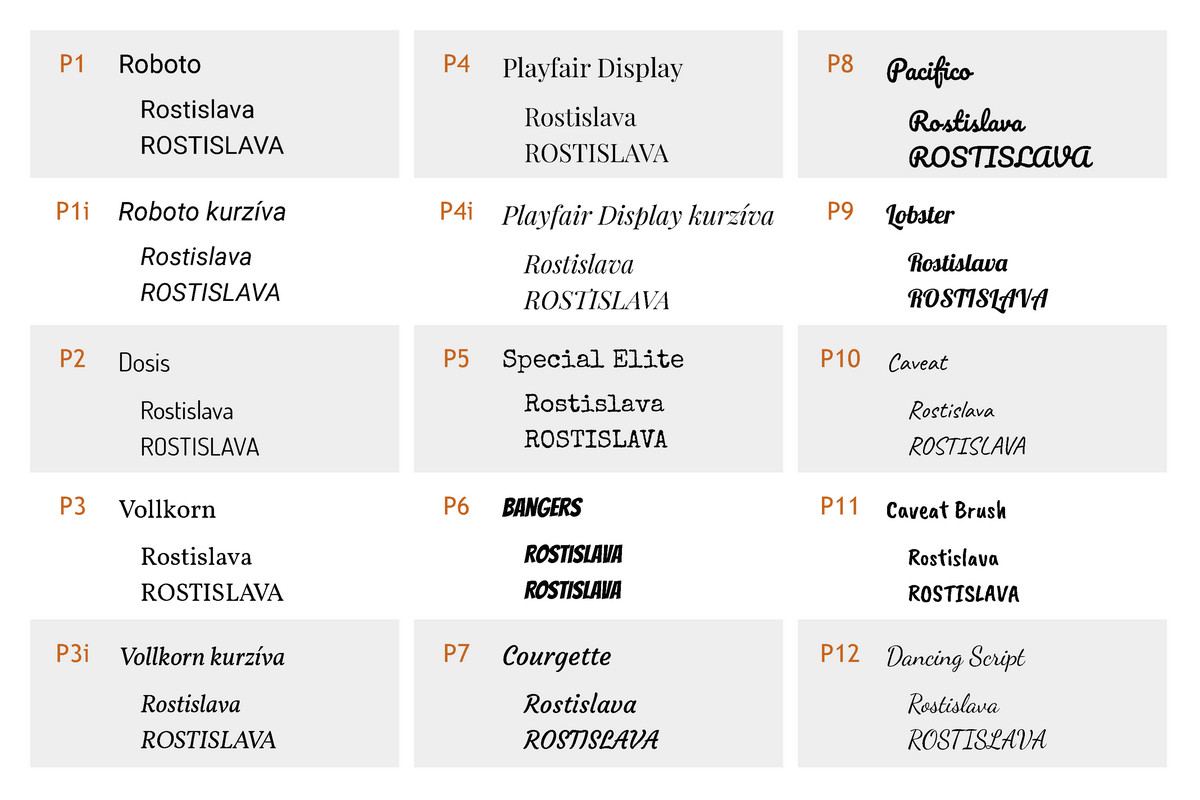 P1 Roboto

Rostislava
ROSTISLAVA

P1i Roboto kurzíva

Rostislava
ROSTISLAVA

P2 Dosis

Rostislava
ROSTISLAVA

P3 Vollkorn

Rostislava
ROSTISLAVA

P3i Vollkorn kurzíva

Rostislava
ROSTISLAVA

P4 Playfair Display

Rostislava
ROSTISLAVA

P4i Playfair Display kurzíva

Rostislava
ROSTISLAVA

P5 Special Elite

Rostislava
ROSTISLAVA

P6 BANGERS

ROSTISLAVA
ROSTISLAVA

P7 Courgette

Rostislava
ROSTISLAVA

P8 Pacifico

Rostislava
ROSTISLAVA

P9 Lobster

Rostislava
ROSTISLAVA

P10 Caveat

Rostislava
ROSTISLAVA

P11 Caveat Brush

Rostislava
ROSTISLAVA

P12 Dancing Script

Rostislava
ROSTISLAVA